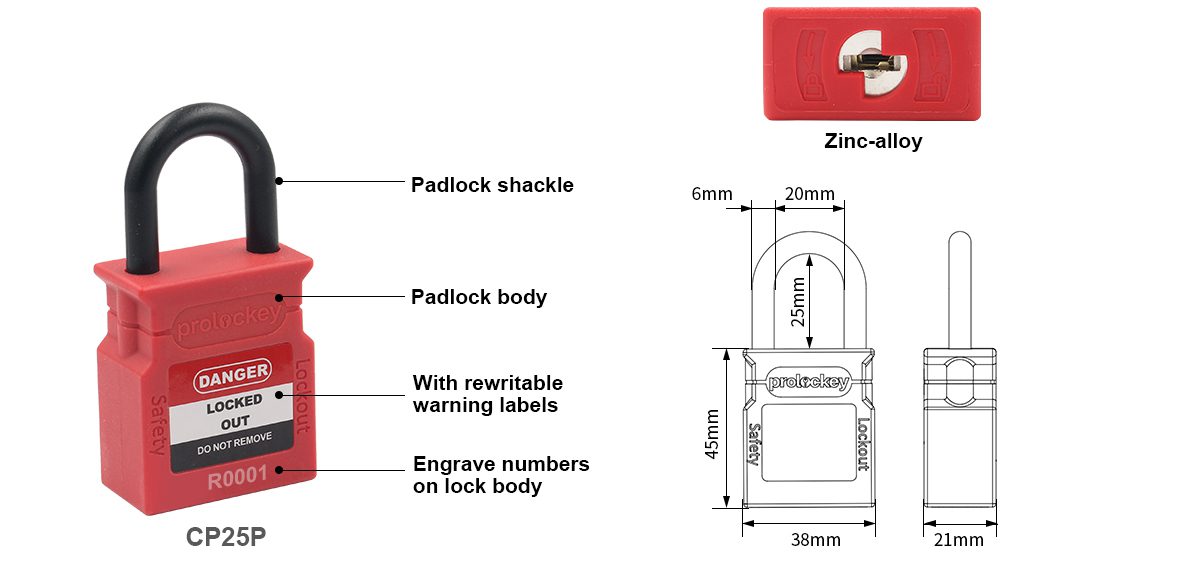 prolockey

Safety

Lockout

DANGER

LOCKED OUT

DO NOT REMOVE

R0001

CP25P

Padlock shackle

Padlock body

With rewritable warning labels

Engrave numbers on lock body

Zinc-alloy

6mm

20mm

25mm

45mm

prolockey

Safety

Lockout

38mm

21mm